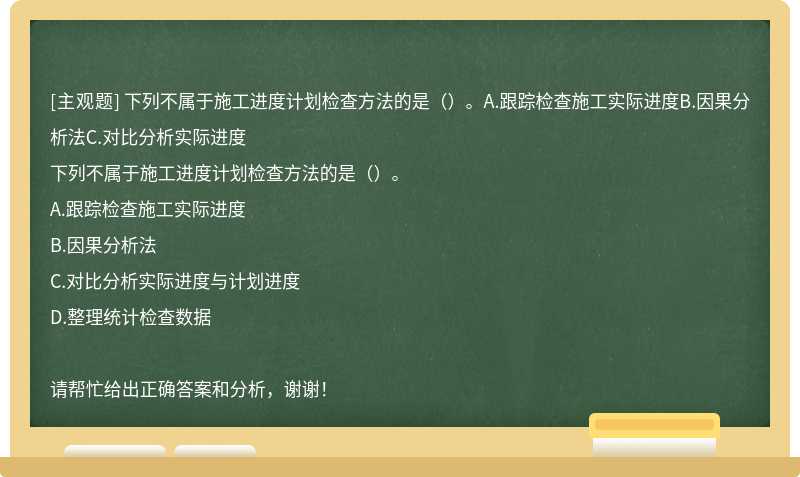 [主观题] 下列不属于施工进度计划检查方法的是（）。A.跟踪检查施工实际进度B.因果分析法C.对比分析实际进度

下列不属于施工进度计划检查方法的是（）。

A.跟踪检查施工实际进度

B.因果分析法

C.对比分析实际进度与计划进度

D.整理统计检查数据

请帮忙给出正确答案和分析，谢谢！